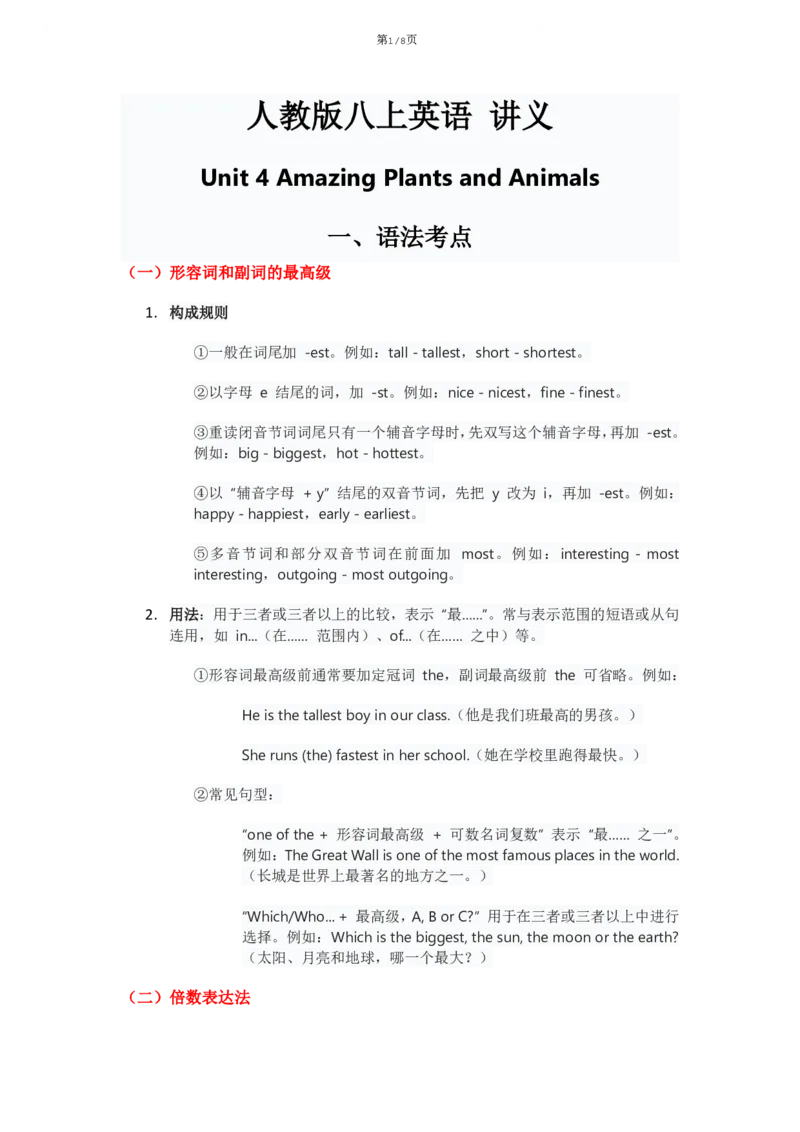 第1/8页

人教版八上英语 讲义

Unit 4 Amazing Plants and Animals

一、语法考点

（一）形容词和副词的最高级

1. 构成规则

①一般在词尾加 -est。例如：tall - tallest，short - shortest。

②以字母 e 结尾的词，加 -st。例如：nice - nicest，fine - finest。

③重读闭音节词词尾只有一个辅音字母时，先双写这个辅音字母，再加 -est。例如：big - biggest，hot - hottest。

④以“辅音字母 + y”结尾的双音节词，先把 y 改为 i，再加 -est。例如：happy - happiest，early - earliest。

⑤多音节词和部分双音节词在前面加 most。例如：interesting - most interesting，outgoing - most outgoing。

2. 用法：用于三者或三者以上的比较，表示“最……”。常与表示范围的短语或从句连用，如 in...（在…… 范围内）、of...（在…… 之中）等。

①形容词最高级前通常要加定冠词 the，副词最高级前 the 可省略。例如：

He is the tallest boy in our class.（他是我们班最高的男孩。）

She runs (the) fastest in her school.（她在学校里跑得最快。）

②常见句型：

“one of the + 形容词最高级 + 可数名词复数”表示“最…… 之一”。例如：The Great Wall is one of the most famous places in the world.（长城是世界上最著名的地方之一。）

“Which/Who... + 最高级，A, B or C?”用于在三者或三者以上中进行选择。例如：Which is the biggest, the sun, the moon or the earth?（太阳、月亮和地球，哪一个最大？）

（二）倍数表达法